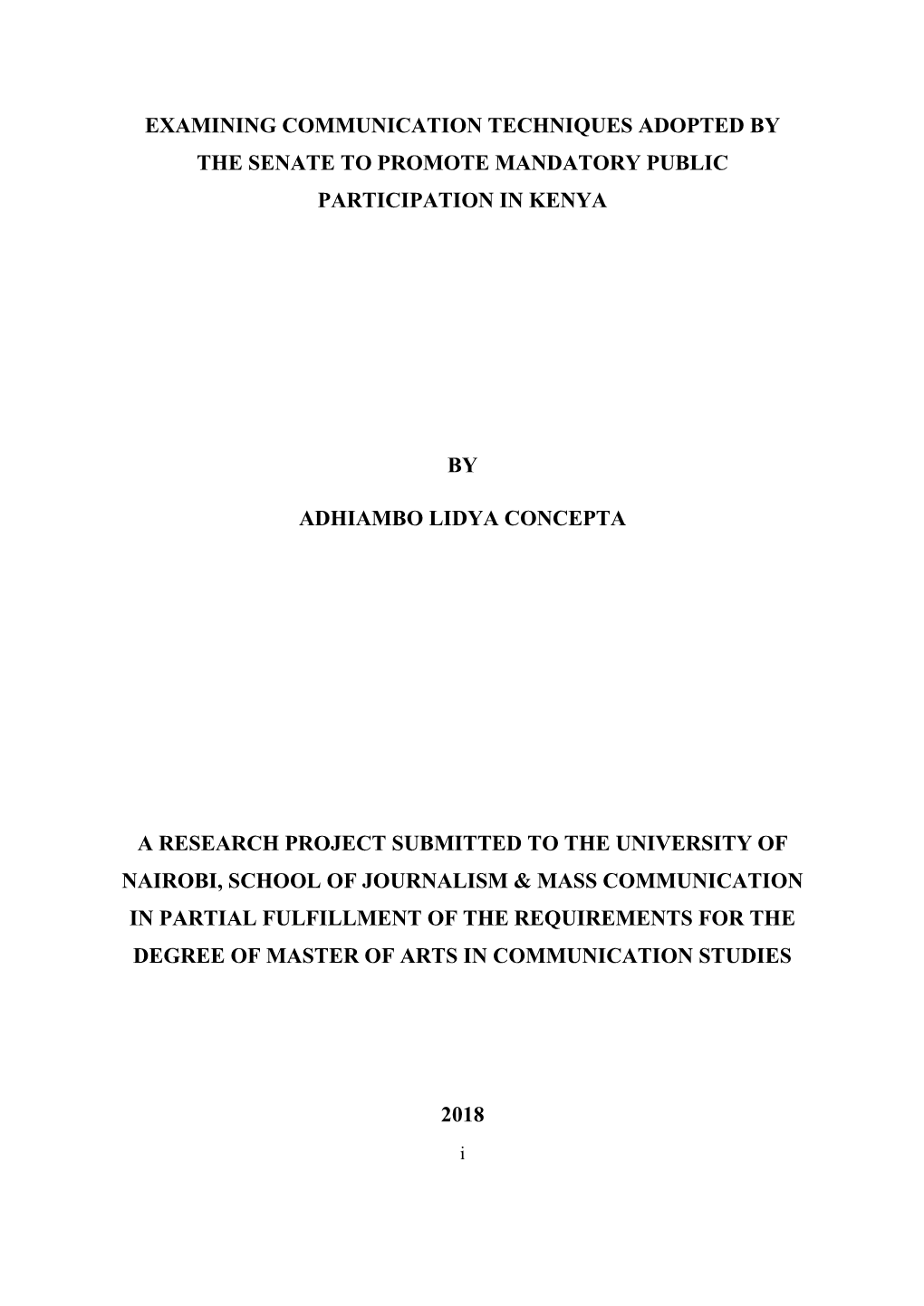 EXAMINING COMMUNICATION TECHNIQUES ADOPTED BY THE SENATE TO PROMOTE MANDATORY PUBLIC PARTICIPATION IN KENYA

BY

ADHIAMBO LIDYA CONCEPTA

A RESEARCH PROJECT SUBMITTED TO THE UNIVERSITY OF NAIROBI, SCHOOL OF JOURNALISM & MASS COMMUNICATION IN PARTIAL FULFILLMENT OF THE REQUIREMENTS FOR THE DEGREE OF MASTER OF ARTS IN COMMUNICATION STUDIES

2018

i